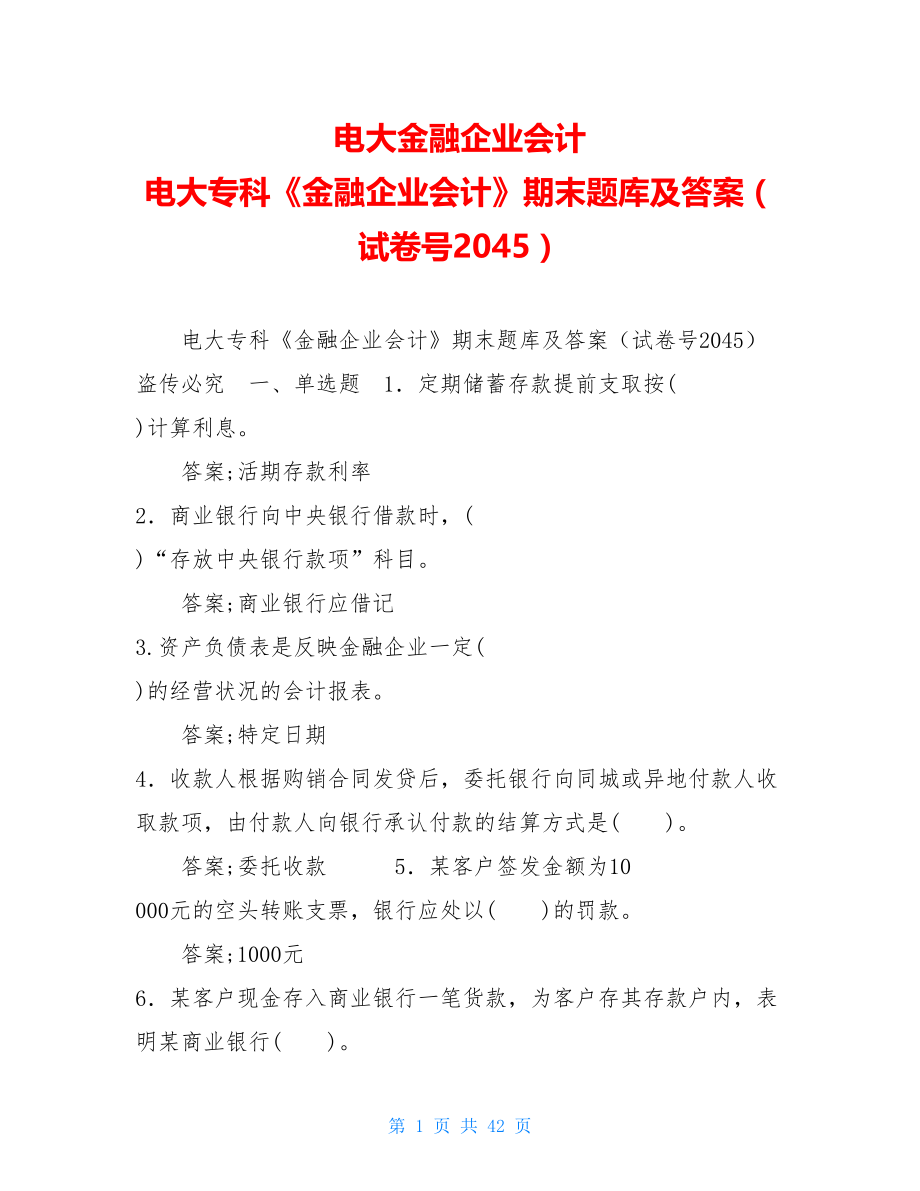 电大金融企业会计
电大专科《金融企业会计》期末题库及答案（试卷号2045）

电大专科《金融企业会计》期末题库及答案（试卷号2045）盗传必究　一、单选题　1．定期储蓄存款提前支取按( )计算利息。

答案;活期存款利率

2．商业银行向中央银行借款时，( )“存放中央银行款项”科目。

答案;商业银行应借记

3.资产负债表是反映金融企业一定( )的经营状况的会计报表。

答案;特定日期

4．收款人根据购销合同发货后，委托银行向同城或异地付款人收取款项，由付款人向银行承认付款的结算方式是(　　)。

答案;委托收款　　　5．某客户签发金额为10 000元的空头转账支票，银行应处以(　　)的罚款。

答案;1000元

6．某客户现金存入商业银行一笔货款，为客户存其存款户内，表明某商业银行(　　)。

第 1 页 共 42 页